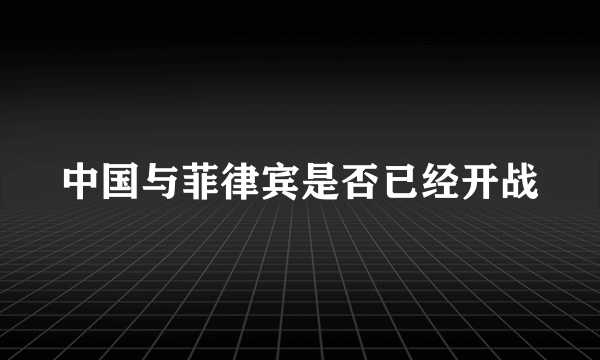 中国与菲律宾是否已经开战